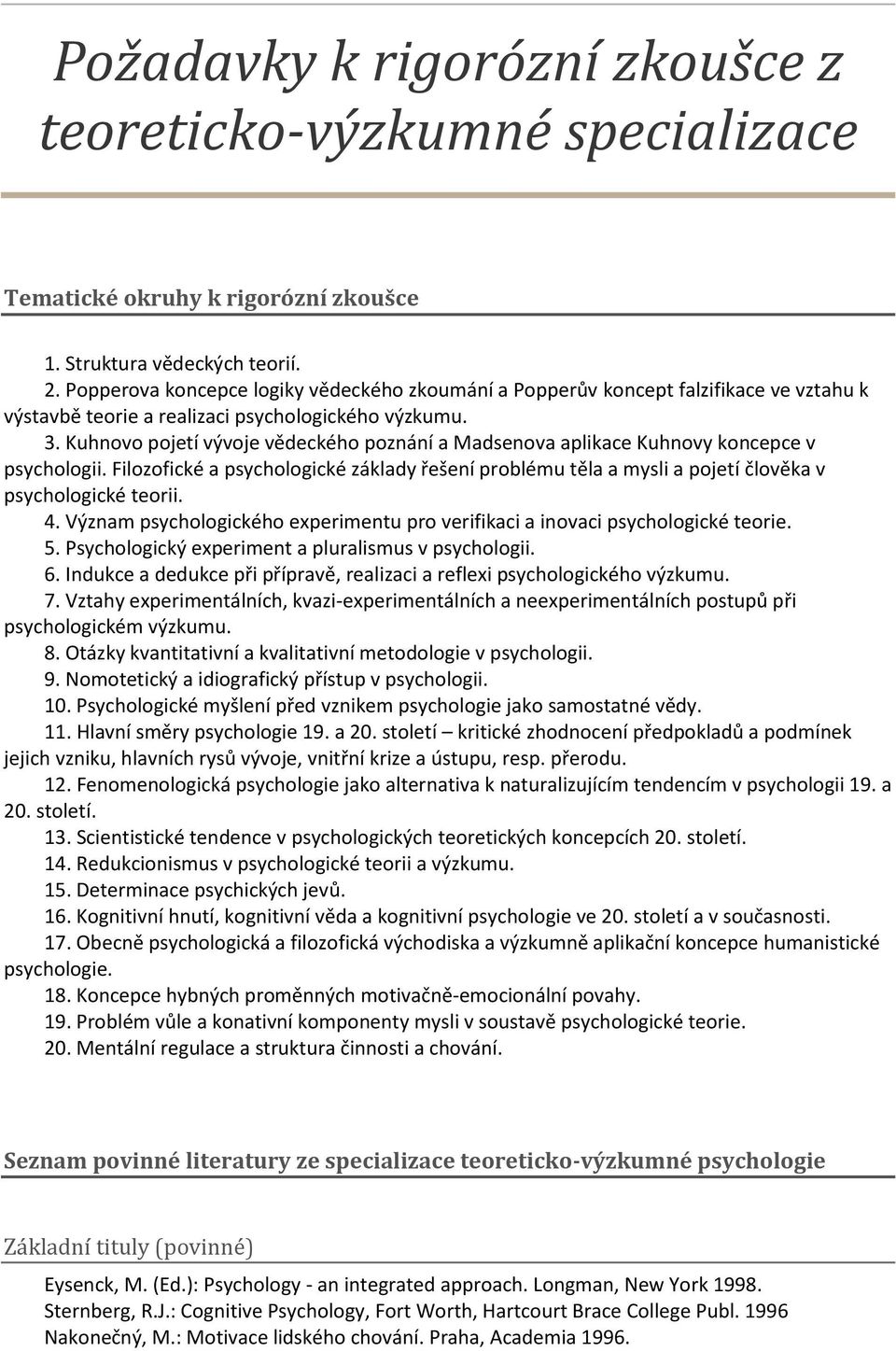 Požadavky k rigorózní zkoušce z teoreticko-výzkumné specializace

Tematické okruhy k rigorózní zkoušce

1. Struktura vědeckých teorií.
2. Popperova koncepce logiky vědeckého zkoumání a Popperův koncept falzifikace ve vztahu k výstavbě teorie a realizaci psychologického výzkumu.
3. Kuhnovo pojetí vývoje vědeckého poznání a Madsenova aplikace Kuhnovy koncepce v psychologii. Filozofické a psychologické základy řešení problému těla a mysli a pojetí člověka v psychologické teorii.
4. Význam psychologického experimentu pro verifikaci a inovaci psychologické teorie.
5. Psychologický experiment a pluralismus v psychologii.
6. Indukce a dedukce při přípravě, realizaci a reflexi psychologického výzkumu.
7. Vztahy experimentálních, kvazi-experimentálních a neexperimentálních postupů při psychologickém výzkumu.
8. Otázky kvantitativní a kvalitativní metodologie v psychologii.
9. Nomotetický a idiografický přístup v psychologii.
10. Psychologické myšlení před vznikem psychologie jako samostatné vědy.
11. Hlavní směry psychologie 19. a 20. století – kritické zhodnocení předpokladů a podmínek jejich vzniku, hlavních rysů vývoje, vnitřní krize a ústupu, resp. přerodu.
12. Fenomenologická psychologie jako alternativa k naturalizujícím tendencím v psychologii 19. a 20. století.
13. Scientistické tendence v psychologických teoretických koncepcích 20. století.
14. Redukcionismus v psychologické teorii a výzkumu.
15. Determinace psychických jevů.
16. Kognitivní hnutí, kognitivní věda a kognitivní psychologie ve 20. století a v současnosti.
17. Obecně psychologická a filozofická východiska a výzkumně aplikační koncepce humanistické psychologie.
18. Koncepce hybných proměnných motivačně-emocionální povahy.
19. Problém vůle a konativní komponenty mysli v soustavě psychologické teorie.
20. Mentální regulace a struktura činnosti a chování.

Seznam povinné literatury ze specializace teoreticko-výzkumné psychologie

Základní tituly (povinné)

Eysenck, M. (Ed.): Psychology - an integrated approach. Longman, New York 1998.
Sternberg, R.J.: Cognitive Psychology, Fort Worth, Hartcourt Brace College Publ. 1996
Nakonečný, M.: Motivace lidského chování. Praha, Academia 1996.